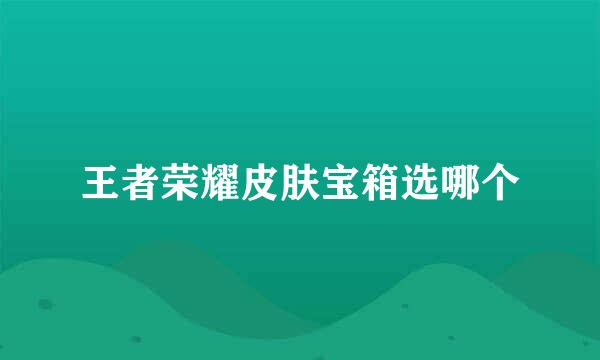 王者荣耀皮肤宝箱选哪个